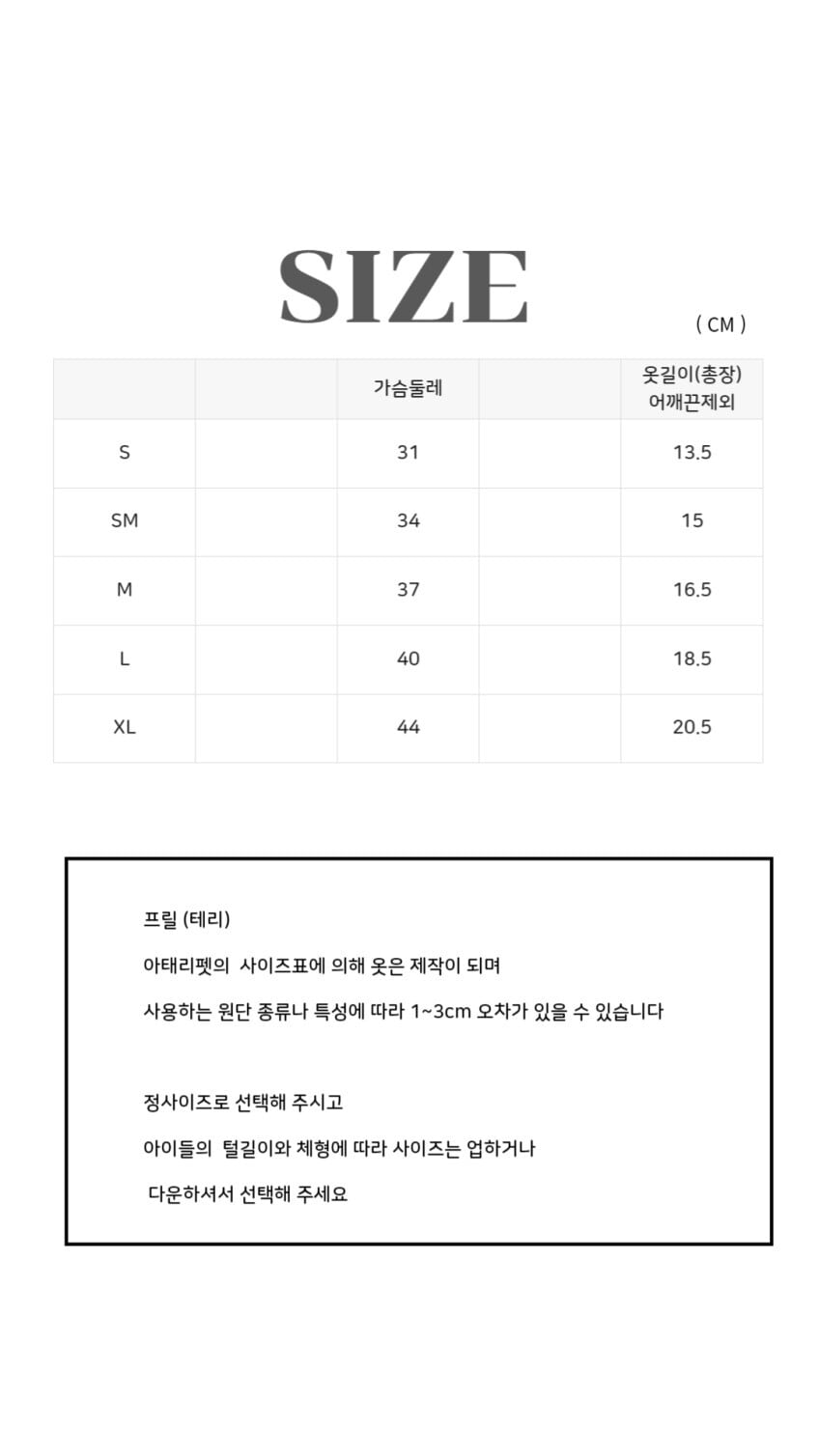 SIZE

( CM )

|  |  | 가슴둘레 |  | 옷길이(총장) 어깨끈제외 |
|---|---|---|---|---|
| S |  | 31 |  | 13.5 |
| SM |  | 34 |  | 15 |
| M |  | 37 |  | 16.5 |
| L |  | 40 |  | 18.5 |
| XL |  | 44 |  | 20.5 |

프릴 (테리)

아태리펫의 사이즈표에 의해 옷은 제작이 되며

사용하는 원단 종류나 특성에 따라 1~3cm 오차가 있을 수 있습니다

정사이즈로 선택해 주시고

아이들의 털길이와 체형에 따라 사이즈는 업하거나

다운하셔서 선택해 주세요